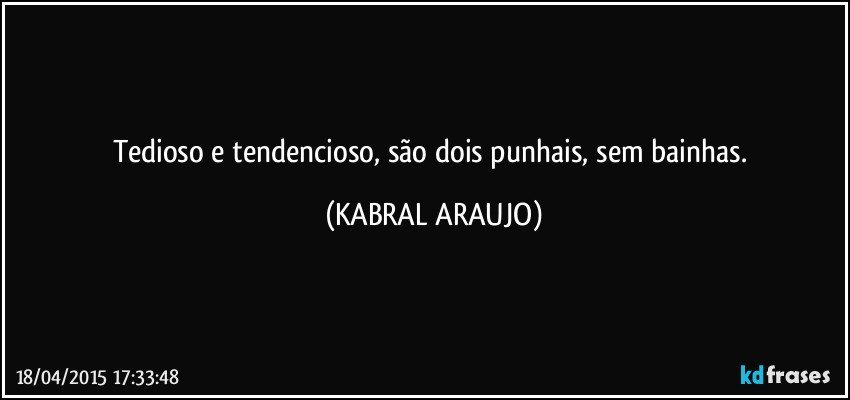 Tedioso e tendencioso, são dois punhais, sem bainhas.

(KABRAL ARAUJO)

18/04/2015 17:33:48

kdfrases